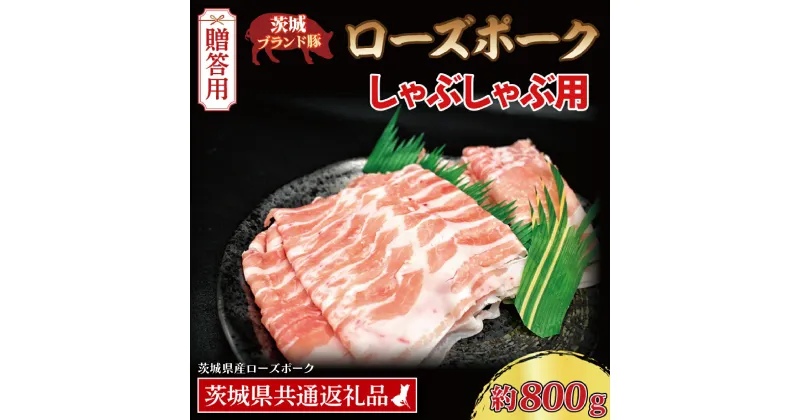 贈答用

茨城ブランド豚

ローズポーク

しゃぶしゃぶ用

茨城県産ローズポーク

茨城県共通返礼品

約800g